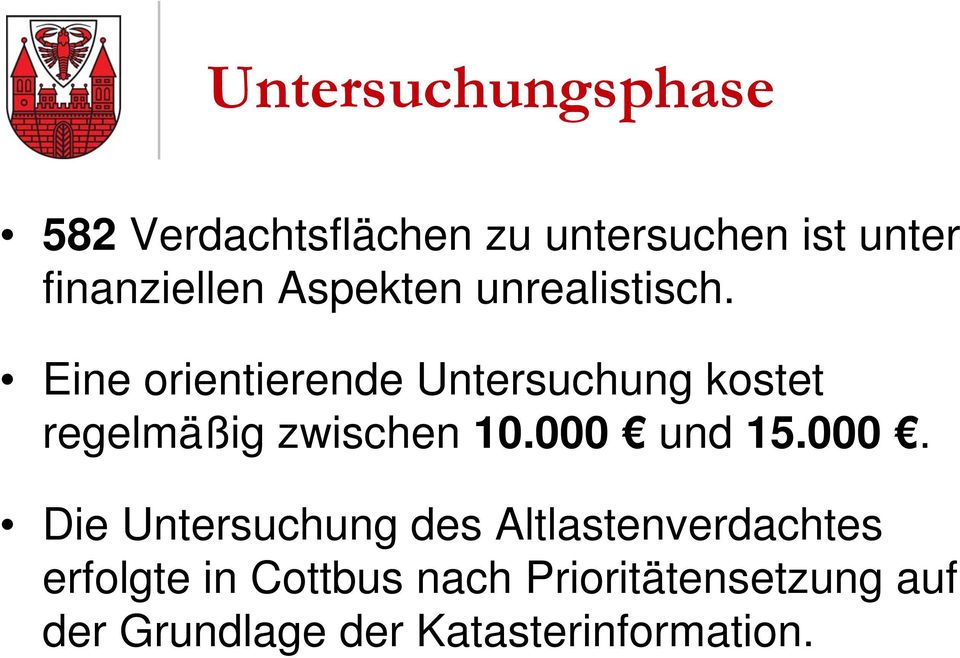 Untersuchungsphase

• 582 Verdachtsflächen zu untersuchen ist unter finanziellen Aspekten unrealistisch.

• Eine orientierende Untersuchung kostet regelmäßig zwischen 10.000 € und 15.000 €.

• Die Untersuchung des Altlastenverdachtes erfolgte in Cottbus nach Prioritätensetzung auf der Grundlage der Katasterinformation.